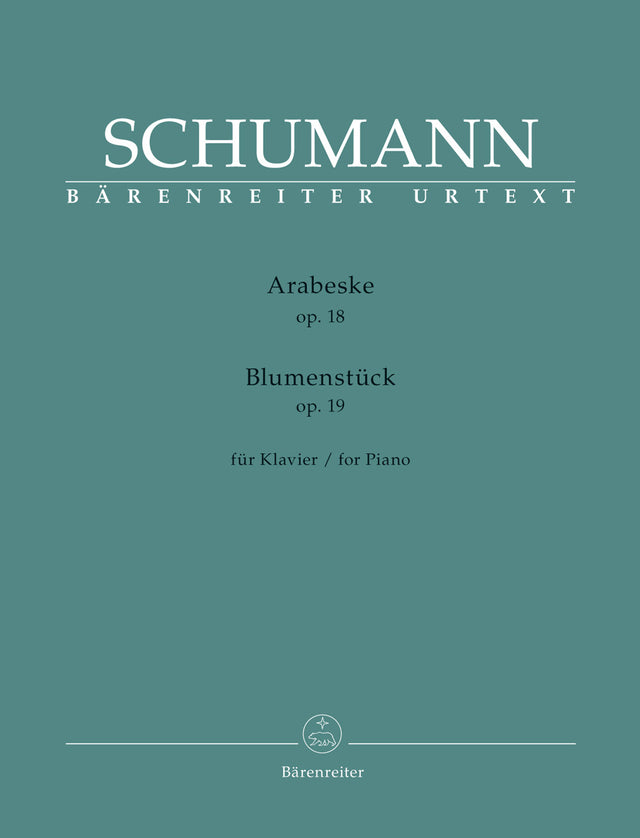 SCHUMANN
BÄRENREITER URTEXT

Arabeske
op. 18

Blumenstück
op. 19

für Klavier / for Piano

Bärenreiter